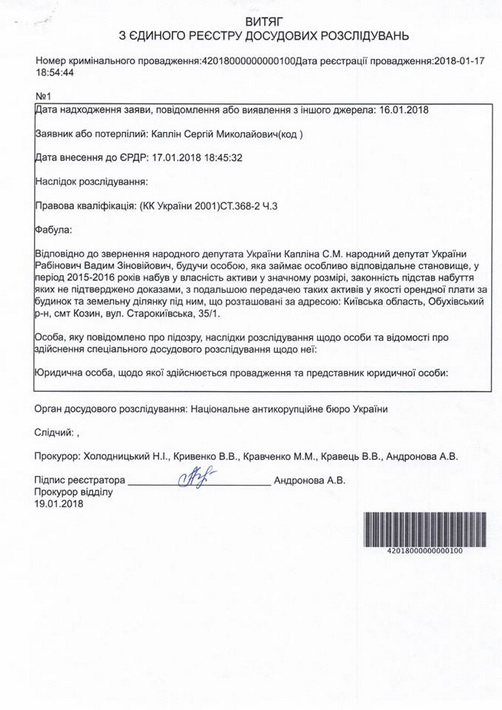 ВИТЯГ
З ЄДИНОГО РЕЄСТРУ ДОСУДОВИХ РОЗСЛІДУВАНЬ

Номер кримінального провадження:42018000000000100Дата реєстрації провадження:2018-01-17 18:54:44

№1

Дата надходження заяви, повідомлення або виявлення з іншого джерела: 16.01.2018

Заявник або потерпілий: Каплін Сергій Миколайович(код )

Дата внесення до ЄРДР: 17.01.2018 18:45:32

Наслідок розслідування:

Правова кваліфікація: (КК України 2001)СТ.368-2 Ч.3

Фабула:

Відповідно до звернення народного депутата України Капліна С.М. народний депутат України Рабінович Вадим Зіновійович, будучи особою, яка займає особливо відповідальне становище, у період 2015-2016 років набув у власність активи у значному розмірі, законність підстав набуття яких не підтверджено доказами, з подальшою передачею таких активів у якості орендної плати за будинок та земельну ділянку під ним, що розташовані за адресою: Київська область, Обухівський р-н, смт Козин, вул. Старокиївська, 35/1.

Особа, яку повідомлено про підозру, наслідки розслідування щодо особи та відомості про здійснення спеціального досудового розслідування щодо неї:

Юридична особа, щодо якої здійснюється провадження та представник юридичної особи:

Орган досудового розслідування: Національне антикорупційне бюро України

Слідчий: ,

Прокурор: Холодницький Н.І., Кривенко В.В., Кравченко М.М., Кравець В.В., Андронова А.В.

Підпис реєстратора ____ Андронова А.В.
Прокурор відділу
19.01.2018

42018000000000100